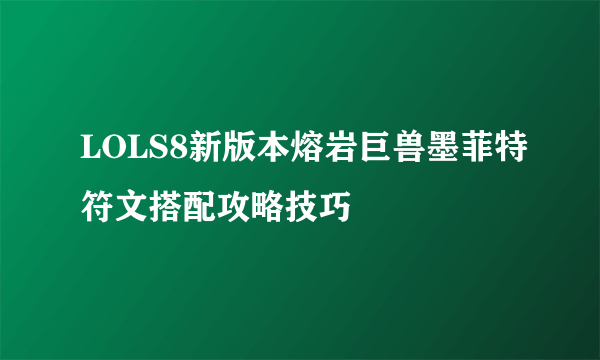 LOLS8新版本熔岩巨兽墨菲特符文搭配攻略技巧